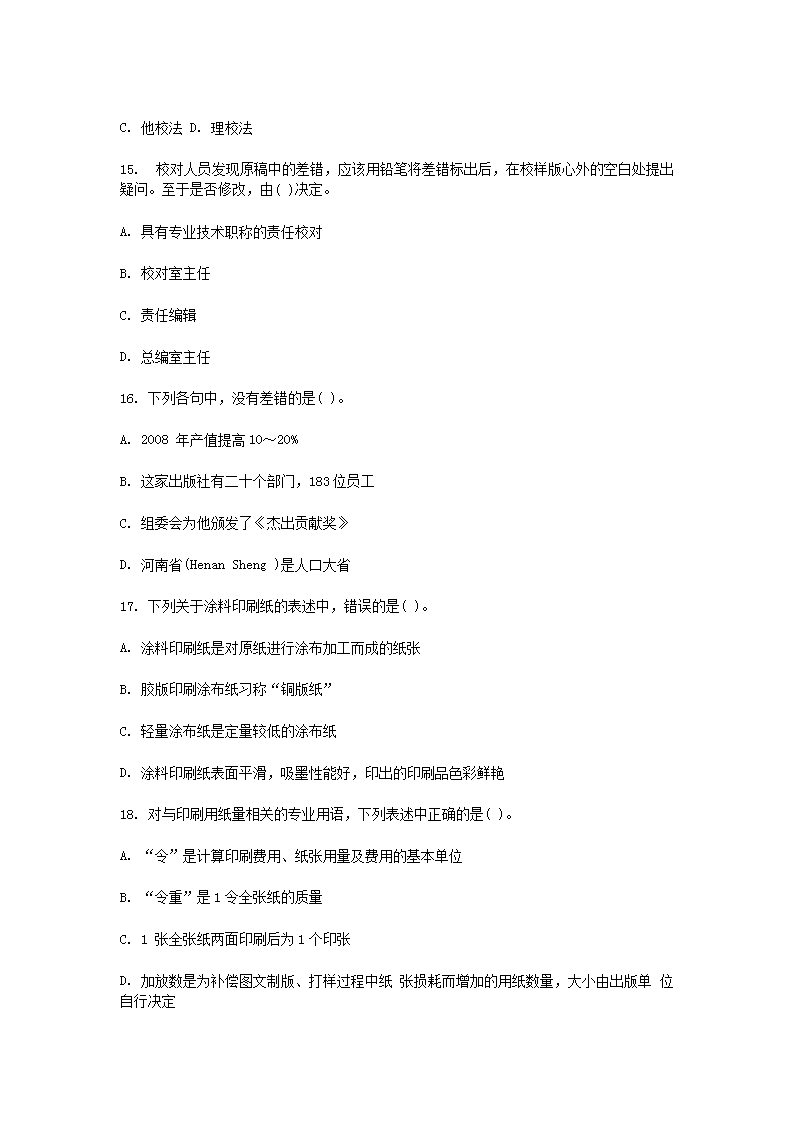 C. 他校法 D. 理校法

15. 校对人员发现原稿中的差错，应该用铅笔将差错标出后，在校样版心外的空白处提出疑问。至于是否修改，由( )决定。

A. 具有专业技术职称的责任校对

B. 校对室主任

C. 责任编辑

D. 总编室主任

16. 下列各句中，没有差错的是( )。

A. 2008 年产值提高 10～20%

B. 这家出版社有二十个部门，183 位员工

C. 组委会为他颁发了《杰出贡献奖》

D. 河南省(Henan Sheng )是人口大省

17. 下列关于涂料印刷纸的表述中，错误的是( )。

A. 涂料印刷纸是对原纸进行涂布加工而成的纸张

B. 胶版印刷涂布纸习称“铜版纸”

C. 轻量涂布纸是定量较低的涂布纸

D. 涂料印刷纸表面平滑，吸墨性能好，印出的印刷品色彩鲜艳

18. 对与印刷用纸量相关的专业用语，下列表述中正确的是( )。

A. “令”是计算印刷费用、纸张用量及费用的基本单位

B. “令重”是 1 令全张纸的质量

C. 1 张全张纸两面印刷后为 1 个印张

D. 加放数是为补偿图文制版、打样过程中纸 张损耗而增加的用纸数量，大小由出版单 位自行决定